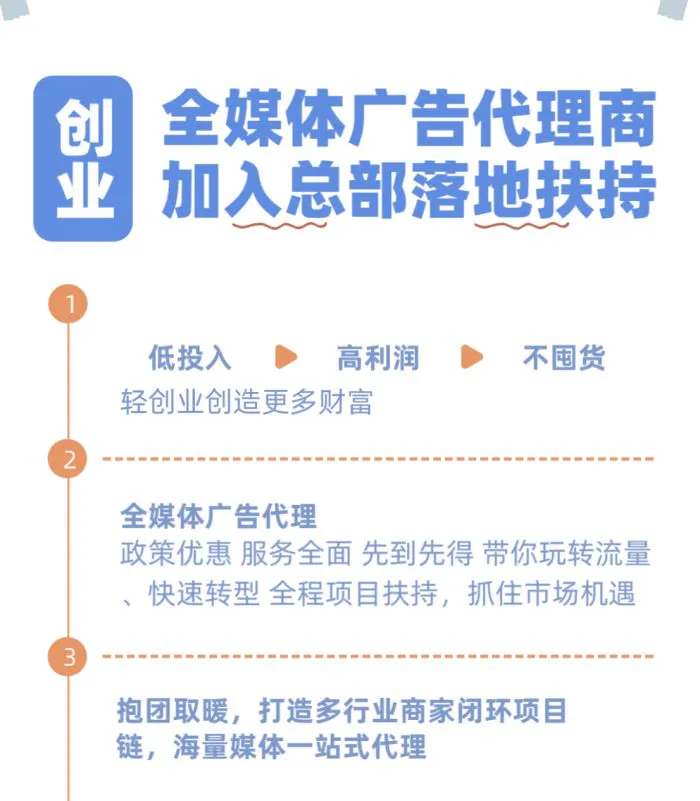 创业

全媒体广告代理商
加入总部落地扶持

1

低投入 ▶ 高利润 ▶ 不囤货
轻创业创造更多财富

2

全媒体广告代理
政策优惠 服务全面 先到先得 带你玩转流量、快速转型 全程项目扶持，抓住市场机遇

3

抱团取暖，打造多行业商家闭环项目链，海量媒体一站式代理